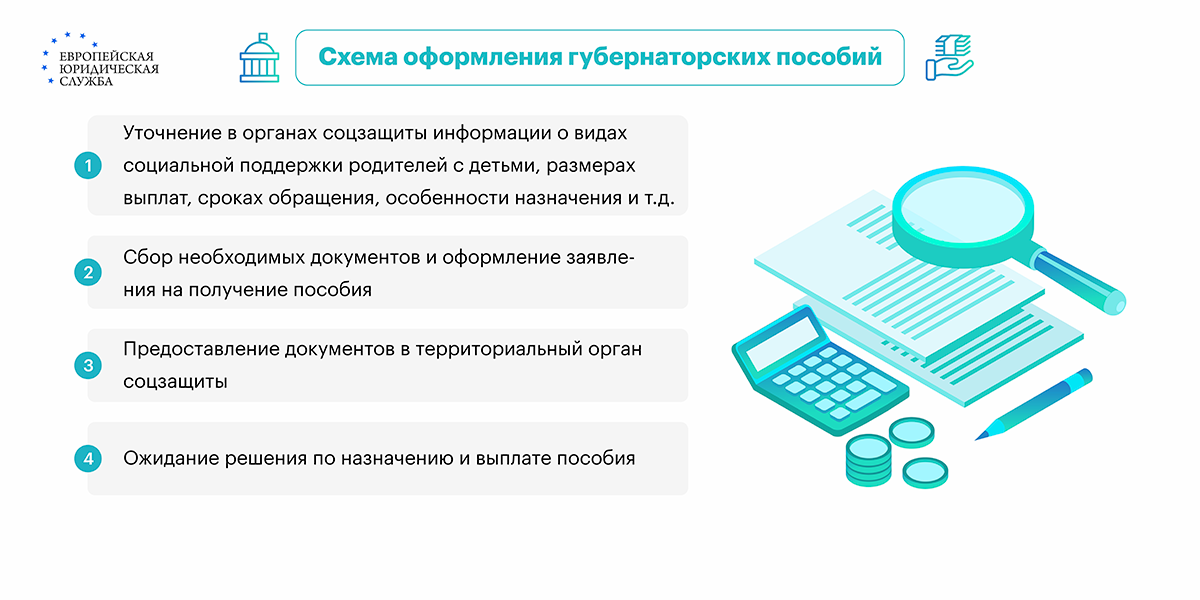 ЕВРОПЕЙСКАЯ ЮРИДИЧЕСКАЯ СЛУЖБА

Схема оформления губернаторских пособий

1 Уточнение в органах соцзащиты информации о видах социальной поддержки родителей с детьми, размерах выплат, сроках обращения, особенности назначения и т.д.

2 Сбор необходимых документов и оформление заявления на получение пособия

3 Предоставление документов в территориальный орган соцзащиты

4 Ожидание решения по назначению и выплате пособия